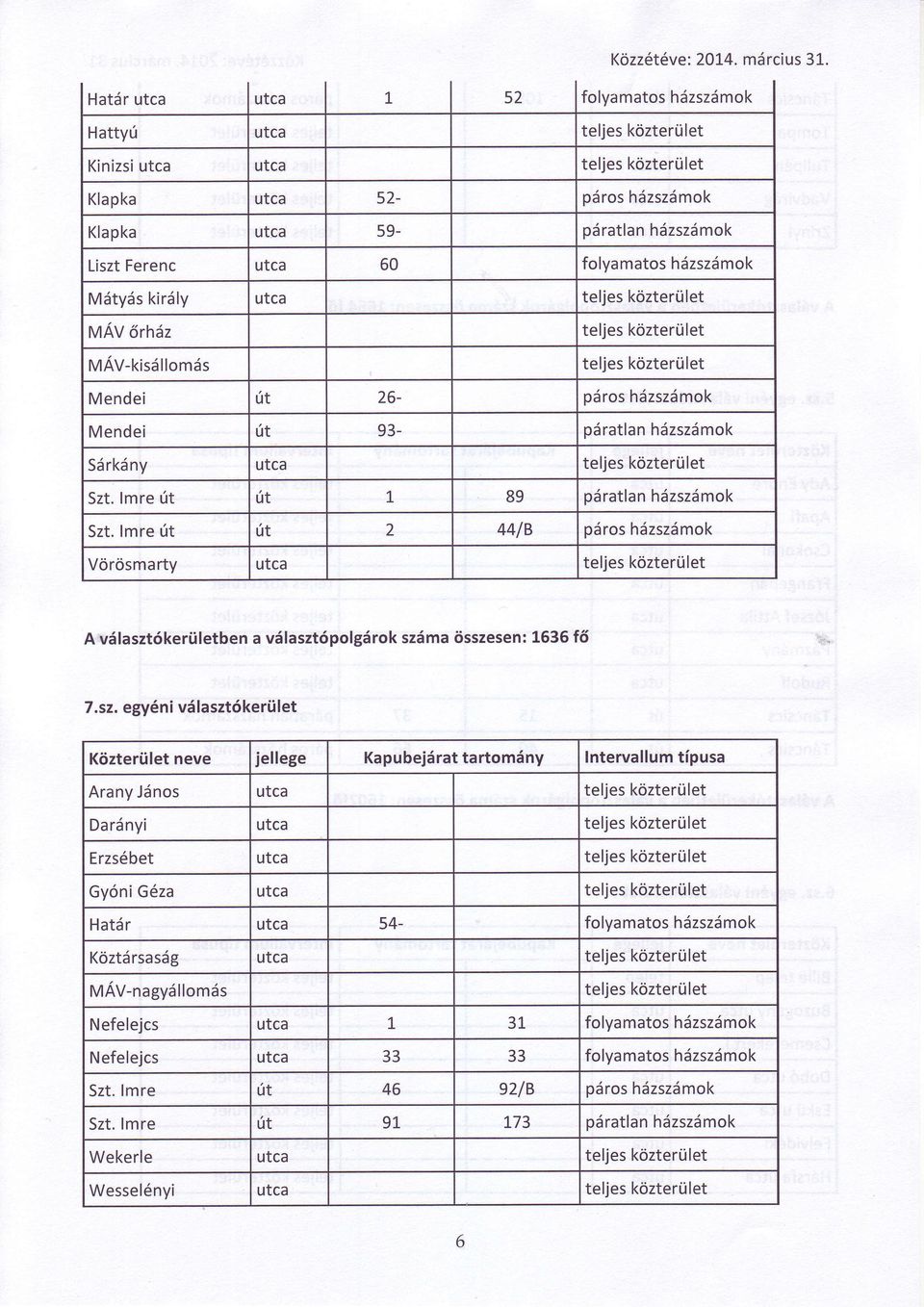 Közzétéve: 2014. március 31.

| | | | | |
|---|---|---|---|---|
| Határ utca | utca | 1 | 52 | folyamatos házszámok |
| Hattyú | utca | | | teljes közterület |
| Kinizsi utca | utca | | | teljes közterület |
| Klapka | utca | 52- | | páros házszámok |
| Klapka | utca | 59- | | páratlan házszámok |
| Liszt Ferenc | utca | 60 | | folyamatos házszámok |
| Mátyás király | utca | | | teljes közterület |
| MÁV őrház | | | | teljes közterület |
| MÁV-kisállomás | | | | teljes közterület |
| Mendei | út | 26- | | páros házszámok |
| Mendei | út | 93- | | páratlan házszámok |
| Sárkány | utca | | | teljes közterület |
| Szt. Imre út | út | 1 | 89 | páratlan házszámok |
| Szt. Imre út | út | 2 | 44/B | páros házszámok |
| Vörösmarty | utca | | | teljes közterület |

A választókerületben a választópolgárok száma összesen: 1636 fő

7.sz. egyéni választókerület

| Közterület neve | jellege | Kapubejárat tartomány | | Intervallum típusa |
|---|---|---|---|---|
| Arany János | utca | | | teljes közterület |
| Darányi | utca | | | teljes közterület |
| Erzsébet | utca | | | teljes közterület |
| Gyóni Géza | utca | | | teljes közterület |
| Határ | utca | 54- | | folyamatos házszámok |
| Köztársaság | utca | | | teljes közterület |
| MÁV-nagyállomás | | | | teljes közterület |
| Nefelejcs | utca | 1 | 31 | folyamatos házszámok |
| Nefelejcs | utca | 33 | 33 | folyamatos házszámok |
| Szt. Imre | út | 46 | 92/B | páros házszámok |
| Szt. Imre | út | 91 | 173 | páratlan házszámok |
| Wekerle | utca | | | teljes közterület |
| Wesselényi | utca | | | teljes közterület |

6